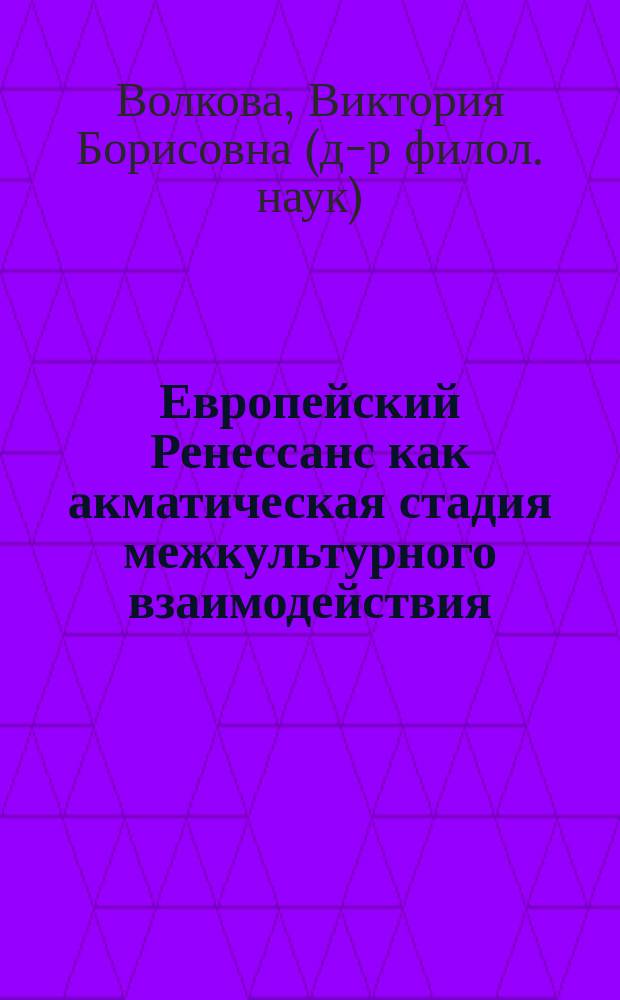 Волкова, Виктория Борисовна (д-р филол. наук)

Европейский Ренессанс как акматическая стадия межкультурного взаимодействия